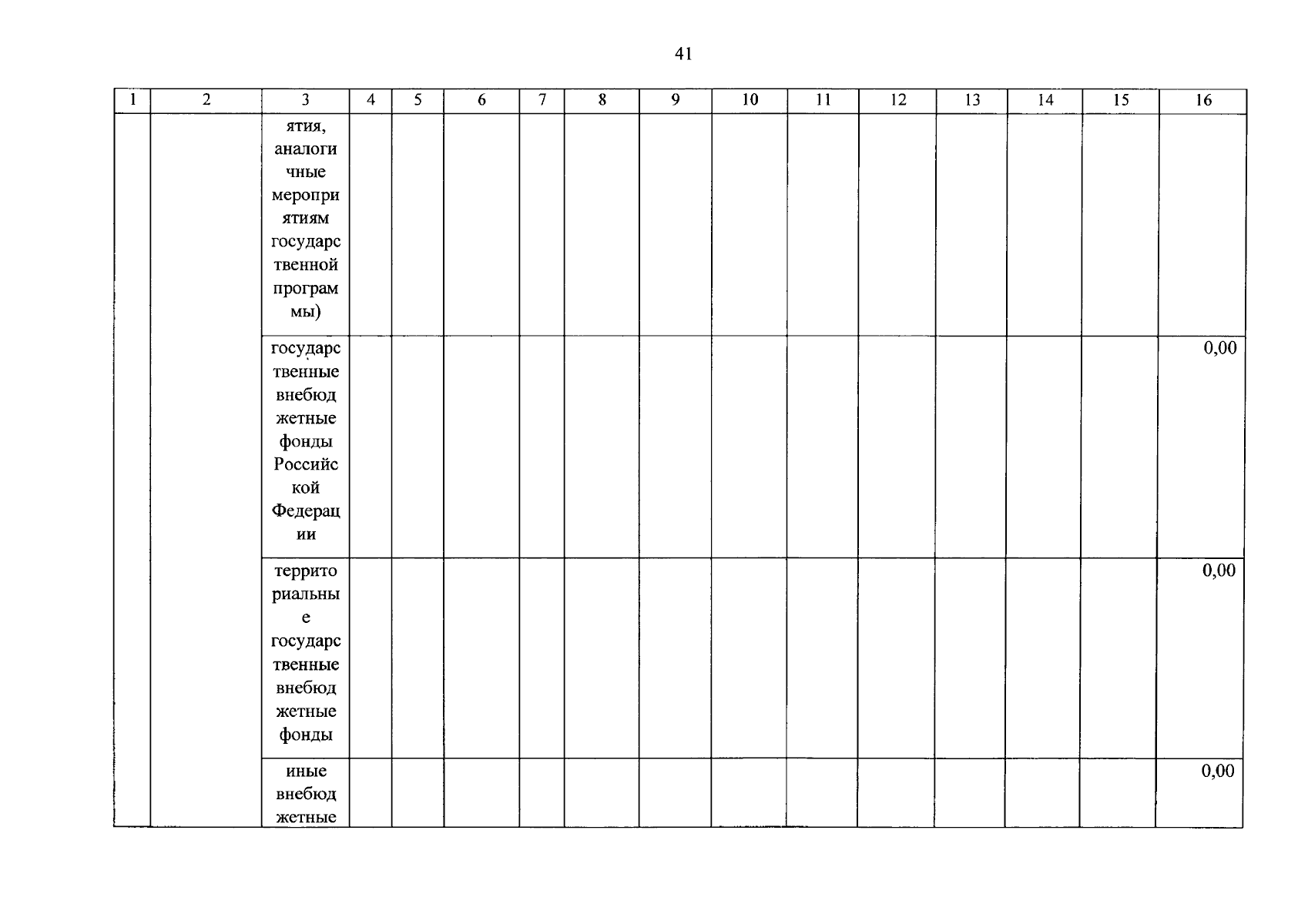 41

| 1 | 2 | 3 | 4 | 5 | 6 | 7 | 8 | 9 | 10 | 11 | 12 | 13 | 14 | 15 | 16 |
|---|---|---|---|---|---|---|---|---|---|---|---|---|---|---|---|
| | | ятия, аналогичные мероприятиям государственной программы) | | | | | | | | | | | | | |
| | | государственные внебюджетные фонды Российской Федерации | | | | | | | | | | | | | 0,00 |
| | | территориальные государственные внебюджетные фонды | | | | | | | | | | | | | 0,00 |
| | | иные внебюджетные | | | | | | | | | | | | | 0,00 |